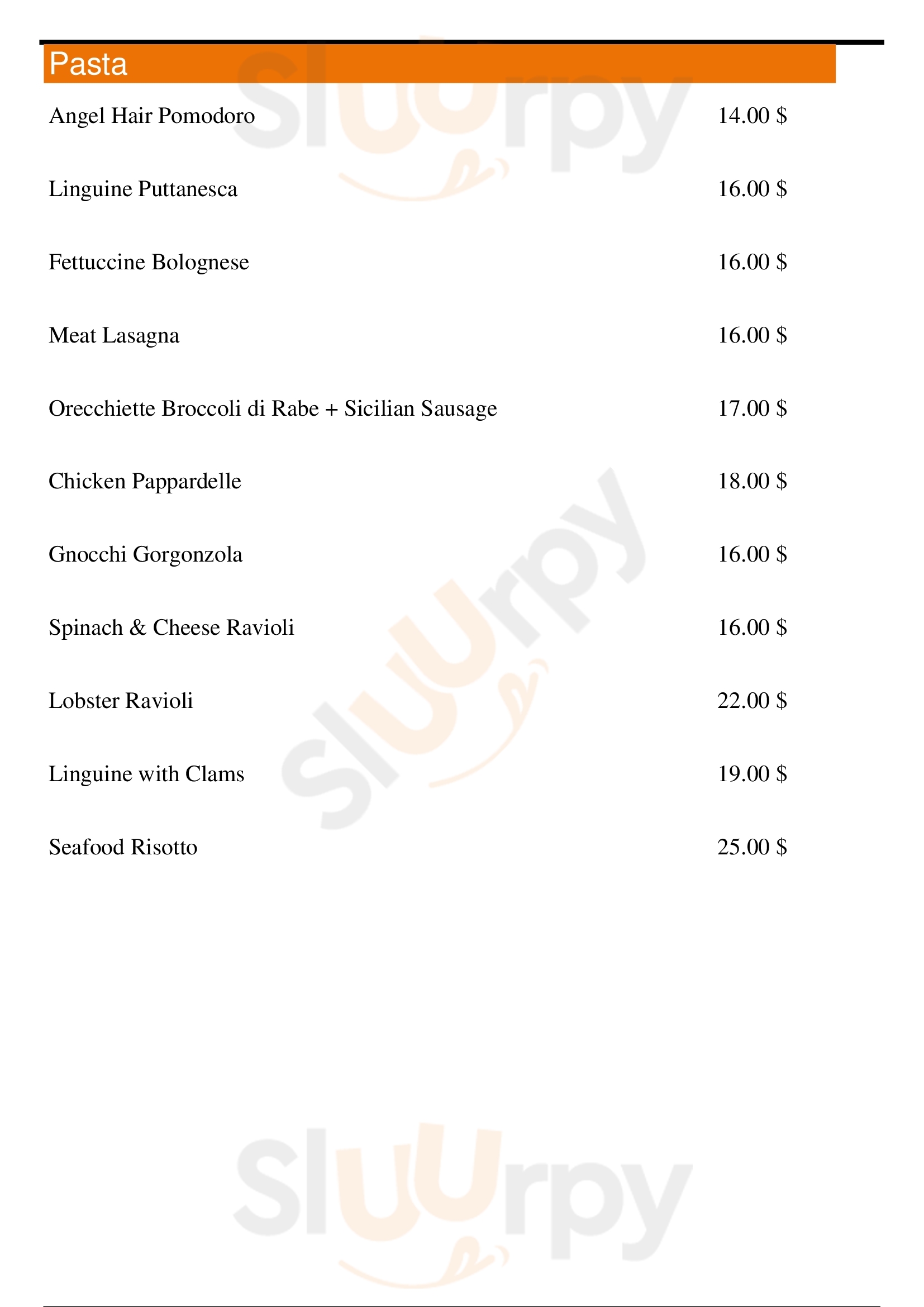 Pasta

Angel Hair Pomodoro 14.00 $

Linguine Puttanesca 16.00 $

Fettuccine Bolognese 16.00 $

Meat Lasagna 16.00 $

Orecchiette Broccoli di Rabe + Sicilian Sausage 17.00 $

Chicken Pappardelle 18.00 $

Gnocchi Gorgonzola 16.00 $

Spinach & Cheese Ravioli 16.00 $

Lobster Ravioli 22.00 $

Linguine with Clams 19.00 $

Seafood Risotto 25.00 $

Sluurpy